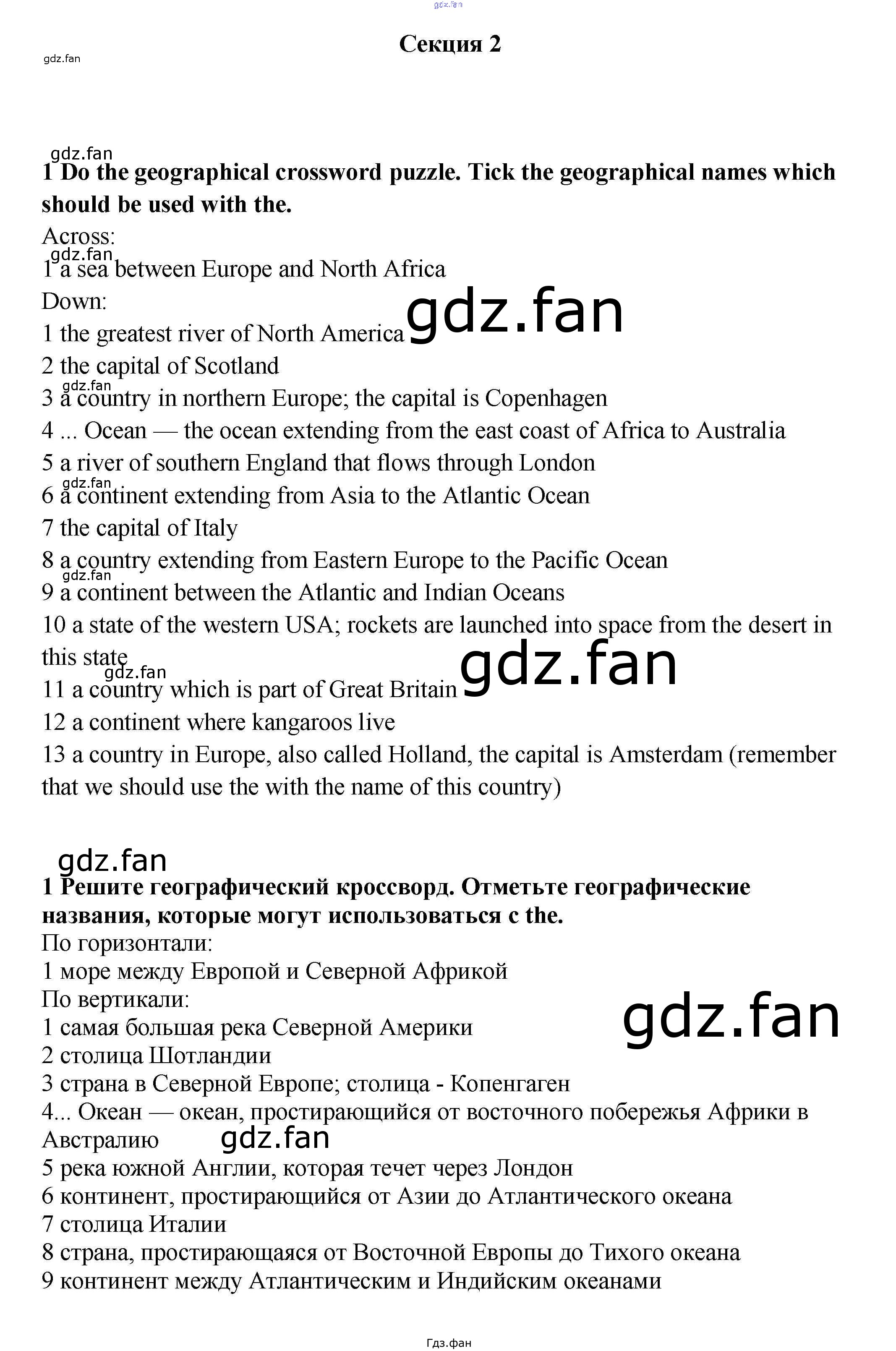 Секция 2

1 Do the geographical crossword puzzle. Tick the geographical names which should be used with the.

Across:

1 a sea between Europe and North Africa

Down:

1 the greatest river of North America

2 the capital of Scotland

3 a country in northern Europe; the capital is Copenhagen

4 ... Ocean — the ocean extending from the east coast of Africa to Australia

5 a river of southern England that flows through London

6 a continent extending from Asia to the Atlantic Ocean

7 the capital of Italy

8 a country extending from Eastern Europe to the Pacific Ocean

9 a continent between the Atlantic and Indian Oceans

10 a state of the western USA; rockets are launched into space from the desert in this state

11 a country which is part of Great Britain

12 a continent where kangaroos live

13 a country in Europe, also called Holland, the capital is Amsterdam (remember that we should use the with the name of this country)

1 Решите географический кроссворд. Отметьте географические названия, которые могут использоваться с the.

По горизонтали:

1 море между Европой и Северной Африкой

По вертикали:

1 самая большая река Северной Америки

2 столица Шотландии

3 страна в Северной Европе; столица - Копенгаген

4... Океан — океан, простирающийся от восточного побережья Африки в Австралию

5 река южной Англии, которая течет через Лондон

6 континент, простирающийся от Азии до Атлантического океана

7 столица Италии

8 страна, простирающаяся от Восточной Европы до Тихого океана

9 континент между Атлантическим и Индийским океанами

Гдз.фан

gdz.fan